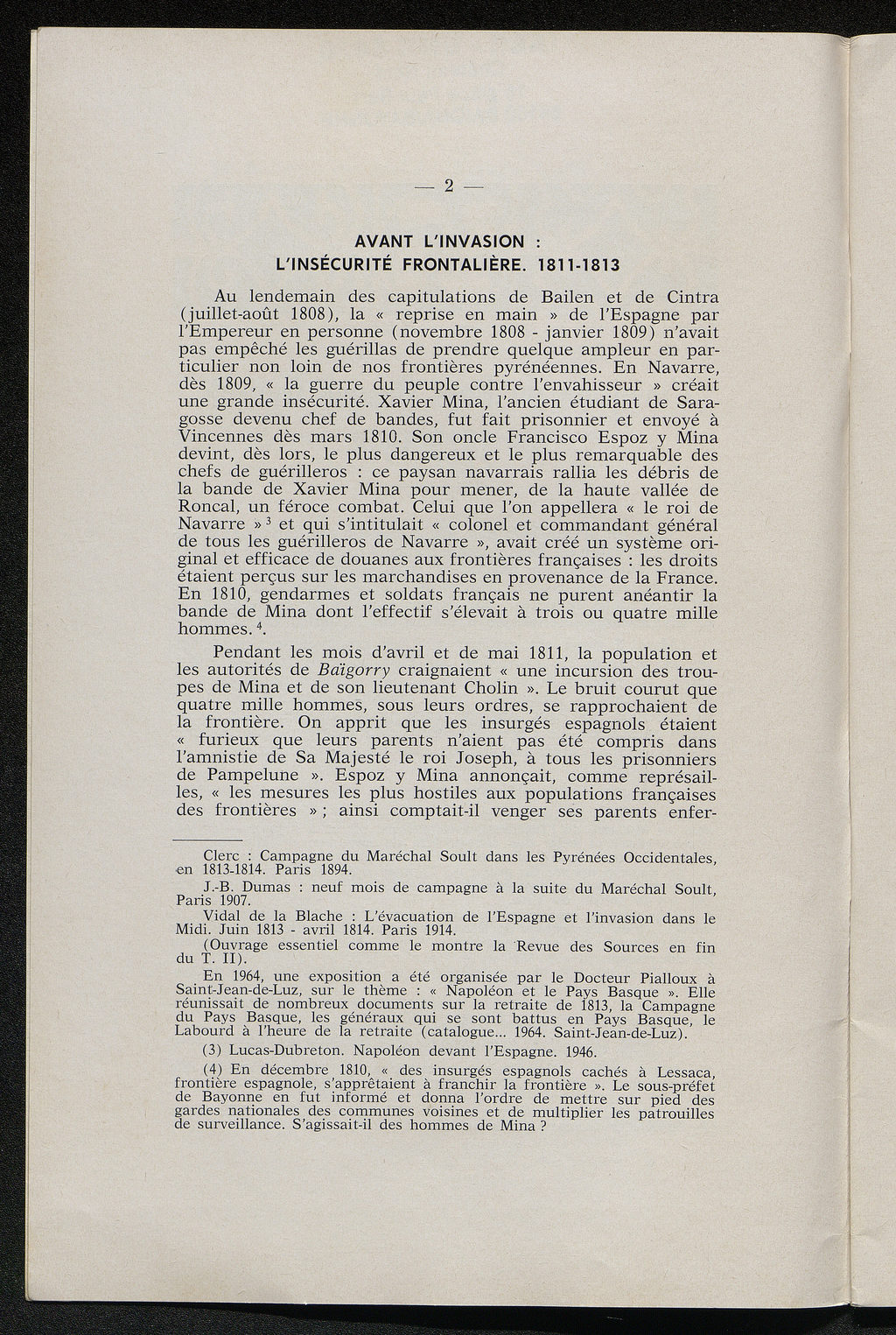 — 2 —

AVANT L'INVASION :
L'INSÉCURITÉ FRONTALIÈRE. 1811-1813

Au lendemain des capitulations de Bailen et de Cintra (juillet-août 1808), la « reprise en main » de l'Espagne par l'Empereur en personne (novembre 1808 - janvier 1809) n'avait pas empêché les guérillas de prendre quelque ampleur en particulier non loin de nos frontières pyrénéennes. En Navarre, dès 1809, « la guerre du peuple contre l'envahisseur » créait une grande insécurité. Xavier Mina, l'ancien étudiant de Saragosse devenu chef de bandes, fut fait prisonnier et envoyé à Vincennes dès mars 1810. Son oncle Francisco Espoz y Mina devint, dès lors, le plus dangereux et le plus remarquable des chefs de guérilleros : ce paysan navarrais rallia les débris de la bande de Xavier Mina pour mener, de la haute vallée de Roncal, un féroce combat. Celui que l'on appellera « le roi de Navarre » $^3$ et qui s'intitulait « colonel et commandant général de tous les guérilleros de Navarre », avait créé un système original et efficace de douanes aux frontières françaises : les droits étaient perçus sur les marchandises en provenance de la France. En 1810, gendarmes et soldats français ne purent anéantir la bande de Mina dont l'effectif s'élevait à trois ou quatre mille hommes. $^4$.

Pendant les mois d'avril et de mai 1811, la population et les autorités de Baïgorry craignaient « une incursion des troupes de Mina et de son lieutenant Cholin ». Le bruit courut que quatre mille hommes, sous leurs ordres, se rapprochaient de la frontière. On apprit que les insurgés espagnols étaient « furieux que leurs parents n'aient pas été compris dans l'amnistie de Sa Majesté le roi Joseph, à tous les prisonniers de Pampelune ». Espoz y Mina annonçait, comme représailles, « les mesures les plus hostiles aux populations françaises des frontières » ; ainsi comptait-il venger ses parents enfer-

Clerc : Campagne du Maréchal Soult dans les Pyrénées Occidentales, en 1813-1814. Paris 1894.

J.-B. Dumas : neuf mois de campagne à la suite du Maréchal Soult, Paris 1907.

Vidal de la Blache : L'évacuation de l'Espagne et l'invasion dans le Midi. Juin 1813 - avril 1814. Paris 1914.

(Ouvrage essentiel comme le montre la Revue des Sources en fin du T. II).

En 1964, une exposition a été organisée par le Docteur Pialloux à Saint-Jean-de-Luz, sur le thème : « Napoléon et le Pays Basque ». Elle réunissait de nombreux documents sur la retraite de 1813, la Campagne du Pays Basque, les généraux qui se sont battus en Pays Basque, le Labourd à l'heure de la retraite (catalogue... 1964. Saint-Jean-de-Luz).

(3) Lucas-Dubreton. Napoléon devant l'Espagne. 1946.

(4) En décembre 1810, « des insurgés espagnols cachés à Lessaca, frontière espagnole, s'apprêtaient à franchir la frontière ». Le sous-préfet de Bayonne en fut informé et donna l'ordre de mettre sur pied des gardes nationales des communes voisines et de multiplier les patrouilles de surveillance. S'agissait-il des hommes de Mina ?